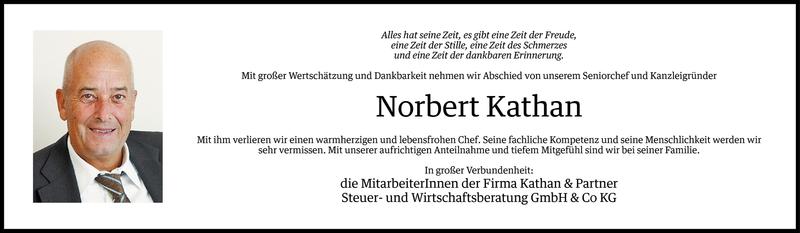 Alles hat seine Zeit, es gibt eine Zeit der Freude,
eine Zeit der Stille, eine Zeit des Schmerzes
und eine Zeit der dankbaren Erinnerung.

Mit großer Wertschätzung und Dankbarkeit nehmen wir Abschied von unserem Seniorchef und Kanzleigründer

Norbert Kathan

Mit ihm verlieren wir einen warmherzigen und lebensfrohen Chef. Seine fachliche Kompetenz und seine Menschlichkeit werden wir sehr vermissen. Mit unserer aufrichtigen Anteilnahme und tiefem Mitgefühl sind wir bei seiner Familie.

In großer Verbundenheit:
die MitarbeiterInnen der Firma Kathan & Partner
Steuer- und Wirtschaftsberatung GmbH & Co KG